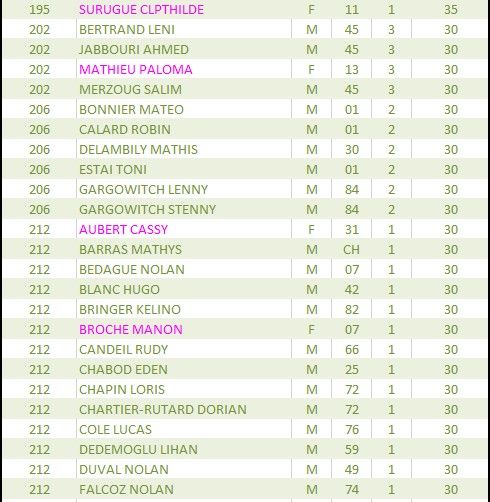 | 195 | SURUGUE CLPTHILDE | F | 11 | 1 | 35 |
|---|---|---|---|---|---|
| 202 | BERTRAND LENI | M | 45 | 3 | 30 |
| 202 | JABBOURI AHMED | M | 45 | 3 | 30 |
| 202 | MATHIEU PALOMA | F | 13 | 3 | 30 |
| 202 | MERZOUG SALIM | M | 45 | 3 | 30 |
| 206 | BONNIER MATEO | M | 01 | 2 | 30 |
| 206 | CALARD ROBIN | M | 01 | 2 | 30 |
| 206 | DELAMBILY MATHIS | M | 30 | 2 | 30 |
| 206 | ESTAI TONI | M | 01 | 2 | 30 |
| 206 | GARGOWITCH LENNY | M | 84 | 2 | 30 |
| 206 | GARGOWITCH STENNY | M | 84 | 2 | 30 |
| 212 | AUBERT CASSY | F | 31 | 1 | 30 |
| 212 | BARRAS MATHYS | M | CH | 1 | 30 |
| 212 | BEDAGUE NOLAN | M | 07 | 1 | 30 |
| 212 | BLANC HUGO | M | 42 | 1 | 30 |
| 212 | BRINGER KELINO | M | 82 | 1 | 30 |
| 212 | BROCHE MANON | F | 07 | 1 | 30 |
| 212 | CANDEIL RUDY | M | 66 | 1 | 30 |
| 212 | CHABOD EDEN | M | 25 | 1 | 30 |
| 212 | CHAPIN LORIS | M | 72 | 1 | 30 |
| 212 | CHARTIER-RUTARD DORIAN | M | 72 | 1 | 30 |
| 212 | COLE LUCAS | M | 76 | 1 | 30 |
| 212 | DEDEMOGLU LIHAN | M | 59 | 1 | 30 |
| 212 | DUVAL NOLAN | M | 49 | 1 | 30 |
| 212 | FALCOZ NOLAN | M | 74 | 1 | 30 |